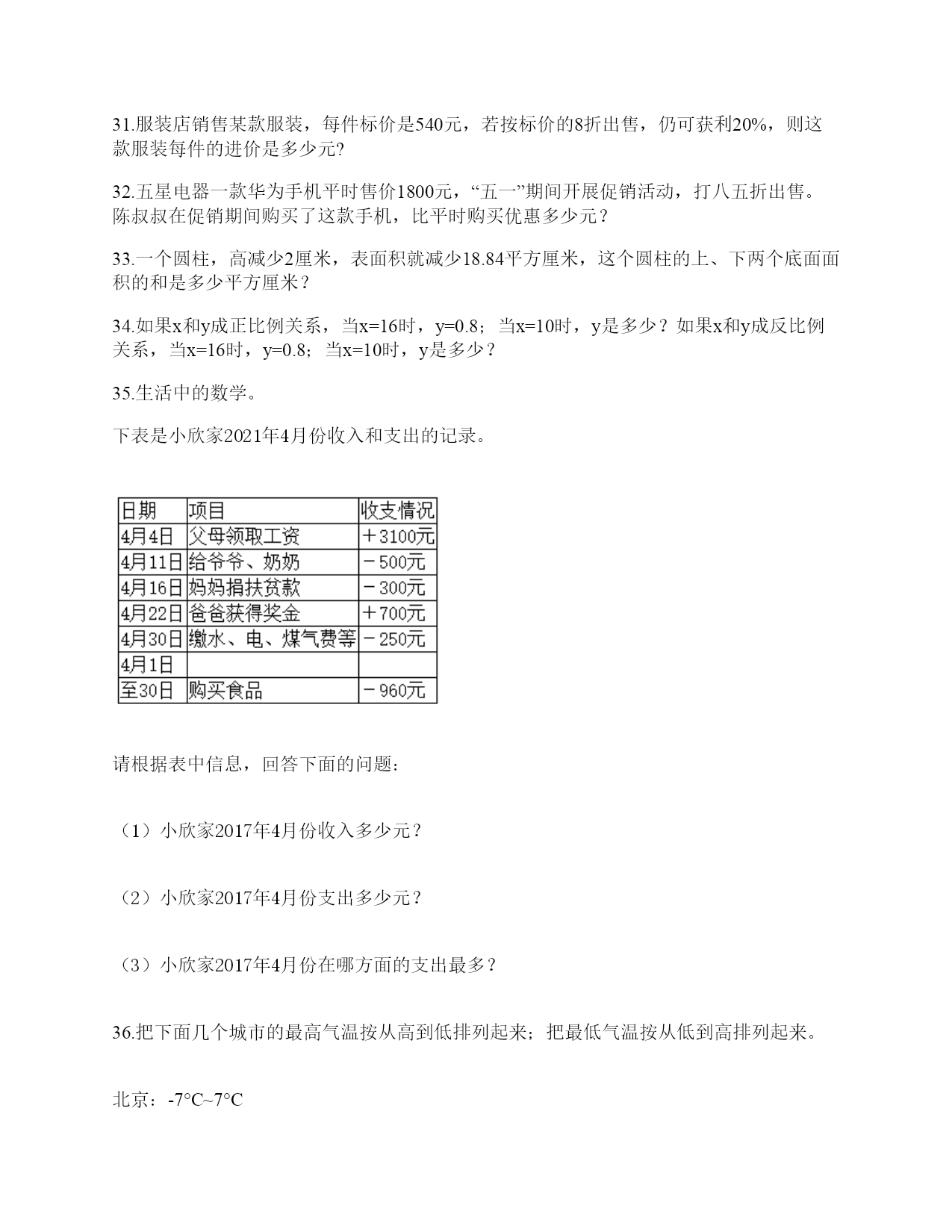 31.服装店销售某款服装，每件标价是540元，若按标价的8折出售，仍可获利20%，则这款服装每件的进价是多少元?

32.五星电器一款华为手机平时售价1800元，“五一”期间开展促销活动，打八五折出售。陈叔叔在促销期间购买了这款手机，比平时购买优惠多少元？

33.一个圆柱，高减少2厘米，表面积就减少18.84平方厘米，这个圆柱的上、下两个底面面积的和是多少平方厘米？

34.如果x和y成正比例关系，当x=16时，y=0.8；当x=10时，y是多少？如果x和y成反比例关系，当x=16时，y=0.8；当x=10时，y是多少？

35.生活中的数学。

下表是小欣家2021年4月份收入和支出的记录。

| 日期 | 项目 | 收支情况 |
|---|---|---|
| 4月4日 | 父母领取工资 | ＋3100元 |
| 4月11日 | 给爷爷、奶奶 | －500元 |
| 4月16日 | 妈妈捐扶贫款 | －300元 |
| 4月22日 | 爸爸获得奖金 | ＋700元 |
| 4月30日 | 缴水、电、煤气费等 | －250元 |
| 4月1日 | | |
| 至30日 | 购买食品 | －960元 |

请根据表中信息，回答下面的问题：

（1）小欣家2017年4月份收入多少元？

（2）小欣家2017年4月份支出多少元？

（3）小欣家2017年4月份在哪方面的支出最多？

36.把下面几个城市的最高气温按从高到低排列起来；把最低气温按从低到高排列起来。

北京：-7°C~7°C